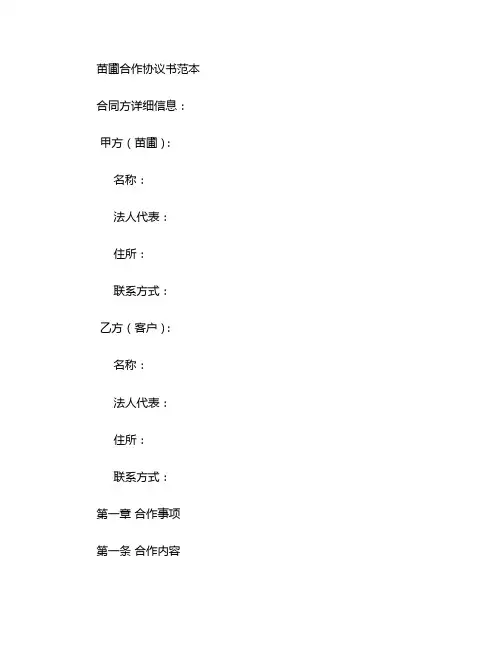 苗圃合作协议书范本

合同方详细信息：

甲方（苗圃）：

名称：

法人代表：

住所：

联系方式：

乙方（客户）：

名称：

法人代表：

住所：

联系方式：

第一章 合作事项

第一条 合作内容